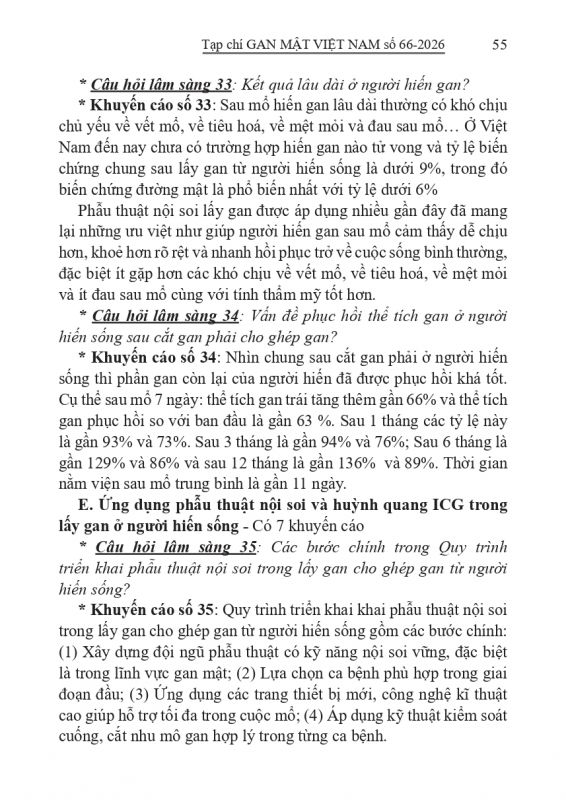 Tạp chí GAN MẬT VIỆT NAM số 66-2026 55

* Câu hỏi lâm sàng 33: Kết quả lâu dài ở người hiến gan?

* Khuyến cáo số 33: Sau mổ hiến gan lâu dài thường có khó chịu chủ yếu về vết mổ, về tiêu hoá, về mệt mỏi và đau sau mổ… Ở Việt Nam đến nay chưa có trường hợp hiến gan nào tử vong và tỷ lệ biến chứng chung sau lấy gan từ người hiến sống là dưới 9%, trong đó biến chứng đường mật là phổ biến nhất với tỷ lệ dưới 6%

Phẫu thuật nội soi lấy gan được áp dụng nhiều gần đây đã mang lại những ưu việt như giúp người hiến gan sau mổ cảm thấy dễ chịu hơn, khoẻ hơn rõ rệt và nhanh hồi phục trở về cuộc sống bình thường, đặc biệt ít gặp hơn các khó chịu về vết mổ, về tiêu hoá, về mệt mỏi và ít đau sau mổ cùng với tính thẩm mỹ tốt hơn.

* Câu hỏi lâm sàng 34: Vấn đề phục hồi thể tích gan ở người hiến sống sau cắt gan phải cho ghép gan?

* Khuyến cáo số 34: Nhìn chung sau cắt gan phải ở người hiến sống thì phần gan còn lại của người hiến đã được phục hồi khá tốt. Cụ thể sau mổ 7 ngày: thể tích gan trái tăng thêm gần 66% và thể tích gan phục hồi so với ban đầu là gần 63 %. Sau 1 tháng các tỷ lệ này là gần 93% và 73%. Sau 3 tháng là gần 94% và 76%; Sau 6 tháng là gần 129% và 86% và sau 12 tháng là gần 136% và 89%. Thời gian nằm viện sau mổ trung bình là gần 11 ngày.

E. Ứng dụng phẫu thuật nội soi và huỳnh quang ICG trong lấy gan ở người hiến sống - Có 7 khuyến cáo

* Câu hỏi lâm sàng 35: Các bước chính trong Quy trình triển khai phẫu thuật nội soi trong lấy gan cho ghép gan từ người hiến sống?

* Khuyến cáo số 35: Quy trình triển khai khai phẫu thuật nội soi trong lấy gan cho ghép gan từ người hiến sống gồm các bước chính: (1) Xây dựng đội ngũ phẫu thuật có kỹ năng nội soi vững, đặc biệt là trong lĩnh vực gan mật; (2) Lựa chọn ca bệnh phù hợp trong giai đoạn đầu; (3) Ứng dụng các trang thiết bị mới, công nghệ kĩ thuật cao giúp hỗ trợ tối đa trong cuộc mổ; (4) Áp dụng kỹ thuật kiểm soát cuống, cắt nhu mô gan hợp lý trong từng ca bệnh.